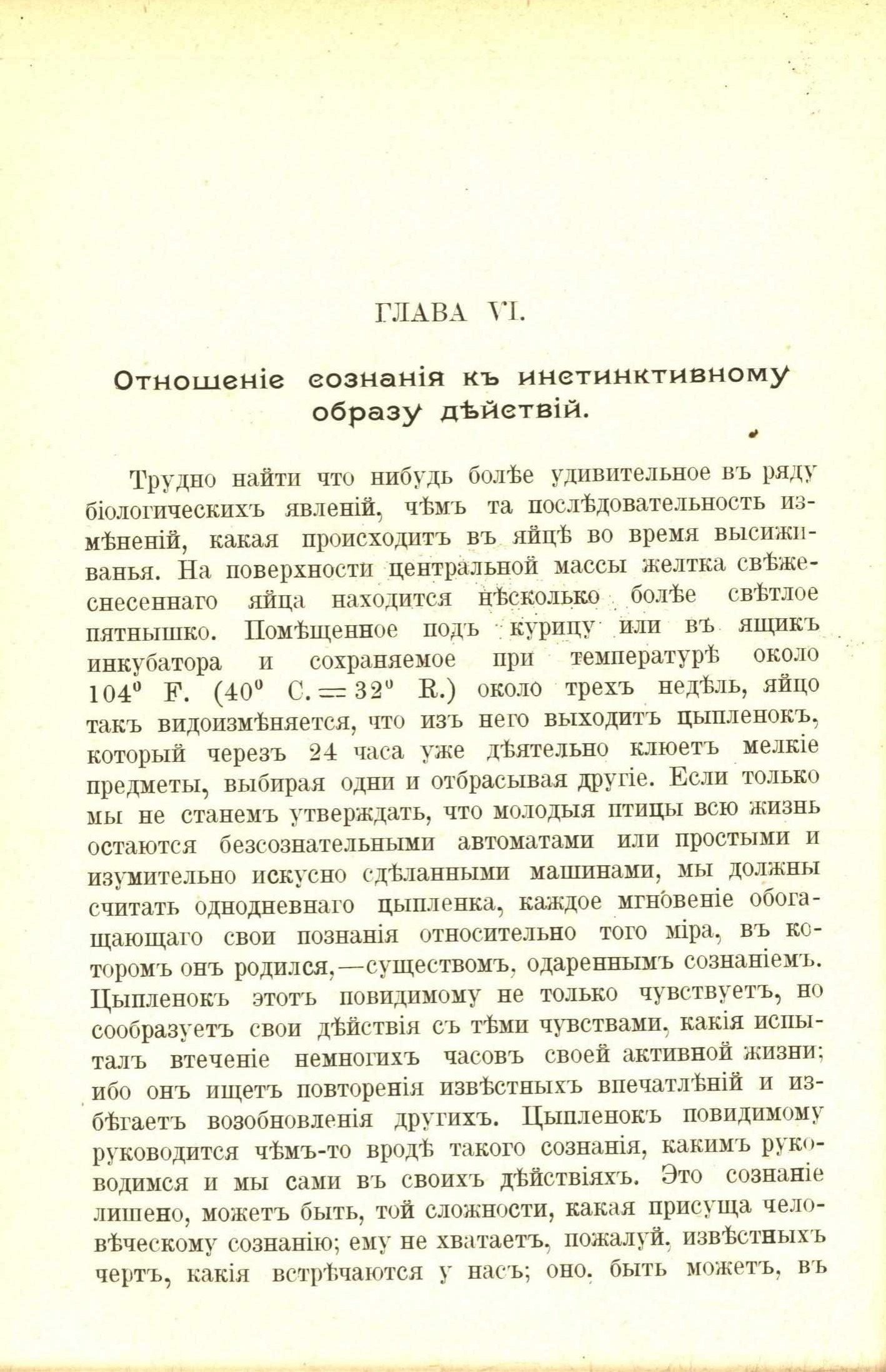 ГЛАВА VI.

Отношеніе сознанія къ инстинктивному образу дѣйствій.

Трудно найти что нибудь болѣе удивительное въ ряду біологическихъ явленій, чѣмъ та послѣдовательность измѣненій, какая происходитъ въ яйцѣ во время высиживанья. На поверхности центральной массы желтка свѣжеснесеннаго яйца находится нѣсколько болѣе свѣтлое пятнышко. Помѣщенное подъ курицу или въ ящикъ инкубатора и сохраняемое при температурѣ около $104^0$ F. ($40^0$ C. $= 32^0$ R.) около трехъ недѣль, яйцо такъ видоизмѣняется, что изъ него выходитъ цыпленокъ, который черезъ 24 часа уже дѣятельно клюетъ мелкіе предметы, выбирая одни и отбрасывая другіе. Если только мы не станемъ утверждать, что молодыя птицы всю жизнь остаются безсознательными автоматами или простыми и изумительно искусно сдѣланными машинами, мы должны считать однодневнаго цыпленка, каждое мгновеніе обогащающаго свои познанія относительно того міра, въ которомъ онъ родился,—существомъ, одареннымъ сознаніемъ. Цыпленокъ этотъ повидимому не только чувствуетъ, но сообразуетъ свои дѣйствія съ тѣми чувствами, какія испыталъ втеченіе немногихъ часовъ своей активной жизни; ибо онъ ищетъ повторенія извѣстныхъ впечатлѣній и избѣгаетъ возобновленія другихъ. Цыпленокъ повидимому руководится чѣмъ-то вродѣ такого сознанія, какимъ руководимся и мы сами въ своихъ дѣйствіяхъ. Это сознаніе лишено, можетъ быть, той сложности, какая присуща человѣческому сознанію; ему не хватаетъ, пожалуй, извѣстныхъ чертъ, какія встрѣчаются у насъ; оно, быть можетъ, въ